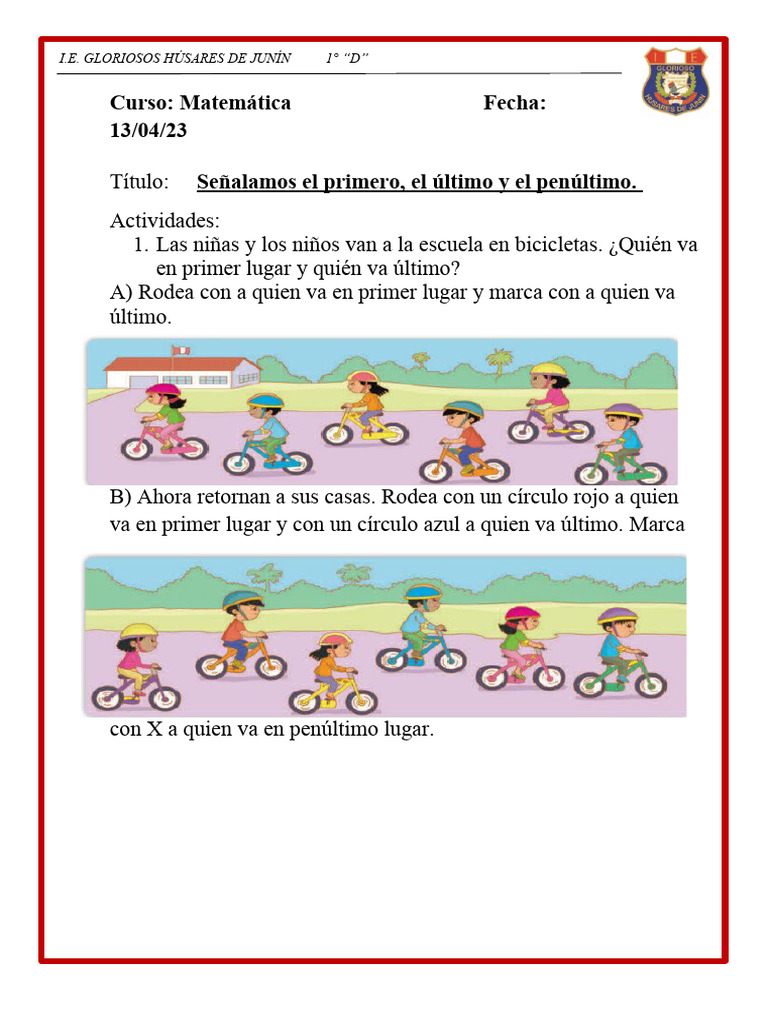 I.E. GLORIOSOS HÚSARES DE JUNÍN 1° "D"

I E
GLORIOSO
HÚSARES DE JUNÍN

Curso: Matemática Fecha: 13/04/23

Título: Señalamos el primero, el último y el penúltimo.

Actividades:
1. Las niñas y los niños van a la escuela en bicicletas. ¿Quién va en primer lugar y quién va último?
A) Rodea con a quien va en primer lugar y marca con a quien va último.

B) Ahora retornan a sus casas. Rodea con un círculo rojo a quien va en primer lugar y con un círculo azul a quien va último. Marca

con X a quien va en penúltimo lugar.